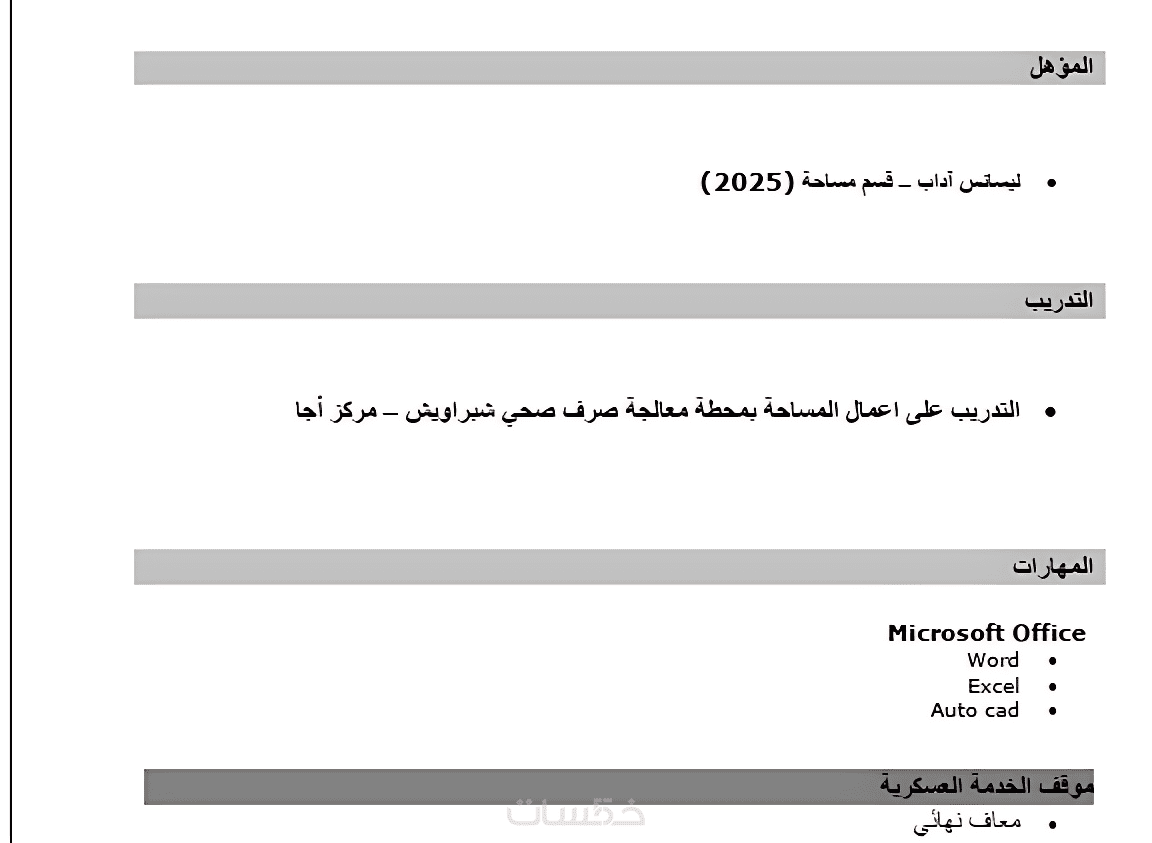 المؤهل

• ليسانس آداب – قسم مساحة (2025)

التدريب

• التدريب على اعمال المساحة بمحطة معالجة صرف صحي شبراويش – مركز أجا

المهارات

Microsoft Office
• Word
• Excel
• Auto cad

موقف الخدمة العسكرية

• معاف نهائي

خمسات